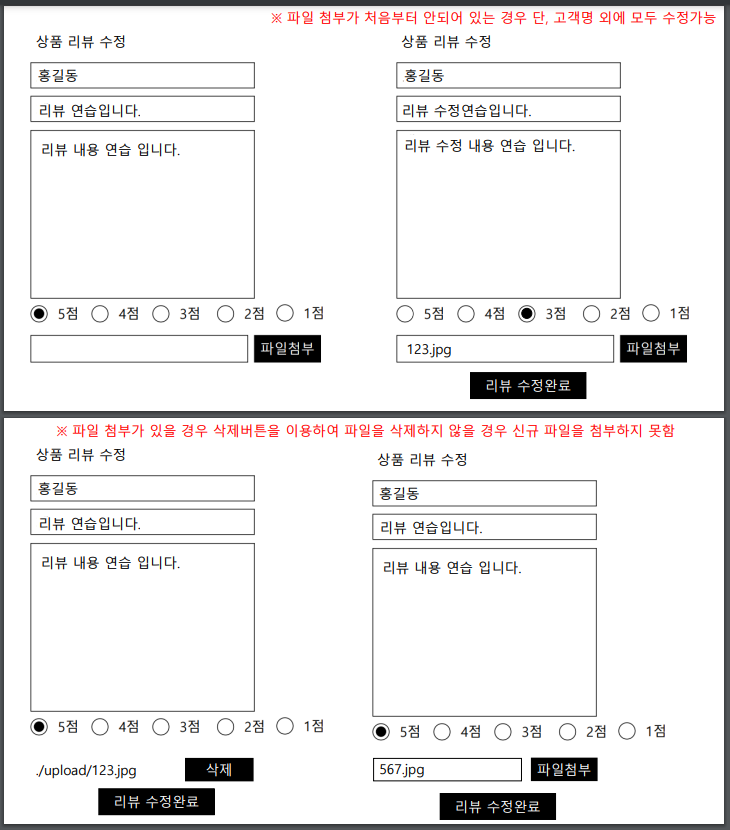 ※ 파일 첨부가 처음부터 안되어 있는 경우 단, 고객명 외에 모두 수정가능

상품 리뷰 수정

홍길동

리뷰 연습입니다.

리뷰 내용 연습 입니다.

5점 4점 3점 2점 1점

파일첨부

상품 리뷰 수정

홍길동

리뷰 수정연습입니다.

리뷰 수정 내용 연습 입니다.

5점 4점 3점 2점 1점

123.jpg 파일첨부

리뷰 수정완료

※ 파일 첨부가 있을 경우 삭제버튼을 이용하여 파일을 삭제하지 않을 경우 신규 파일을 첨부하지 못함

상품 리뷰 수정

홍길동

리뷰 연습입니다.

리뷰 내용 연습 입니다.

5점 4점 3점 2점 1점

./upload/123.jpg 삭제

리뷰 수정완료

상품 리뷰 수정

홍길동

리뷰 연습입니다.

리뷰 내용 연습 입니다.

5점 4점 3점 2점 1점

567.jpg 파일첨부

리뷰 수정완료